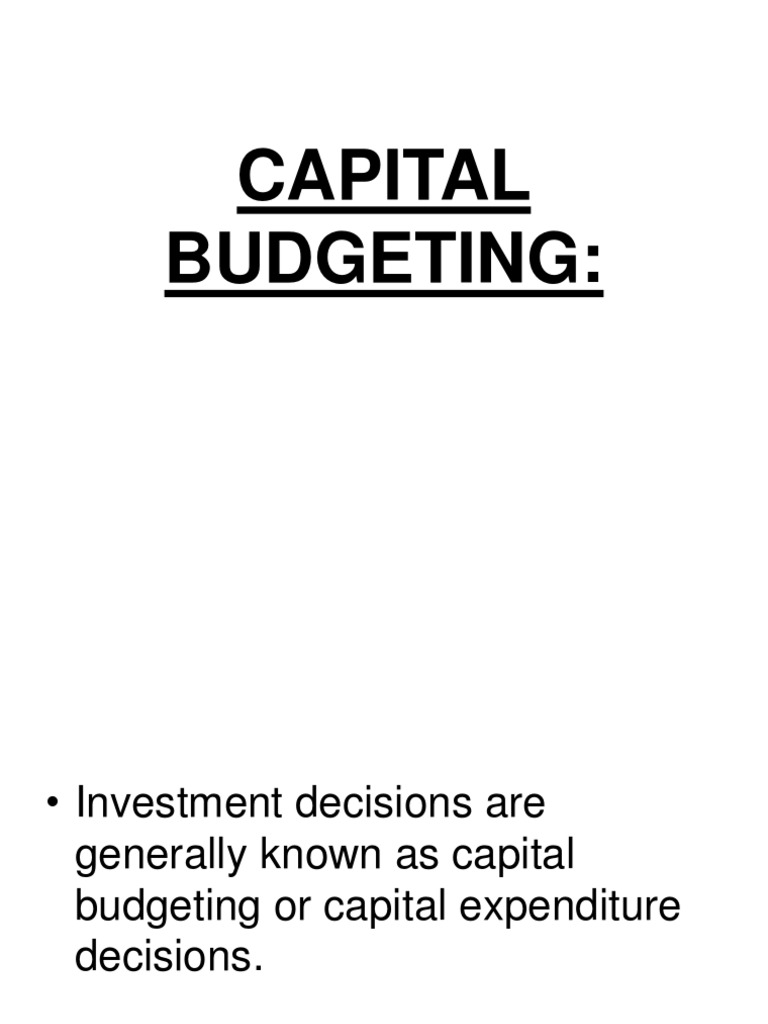 CAPITAL BUDGETING:

• Investment decisions are generally known as capital budgeting or capital expenditure decisions.